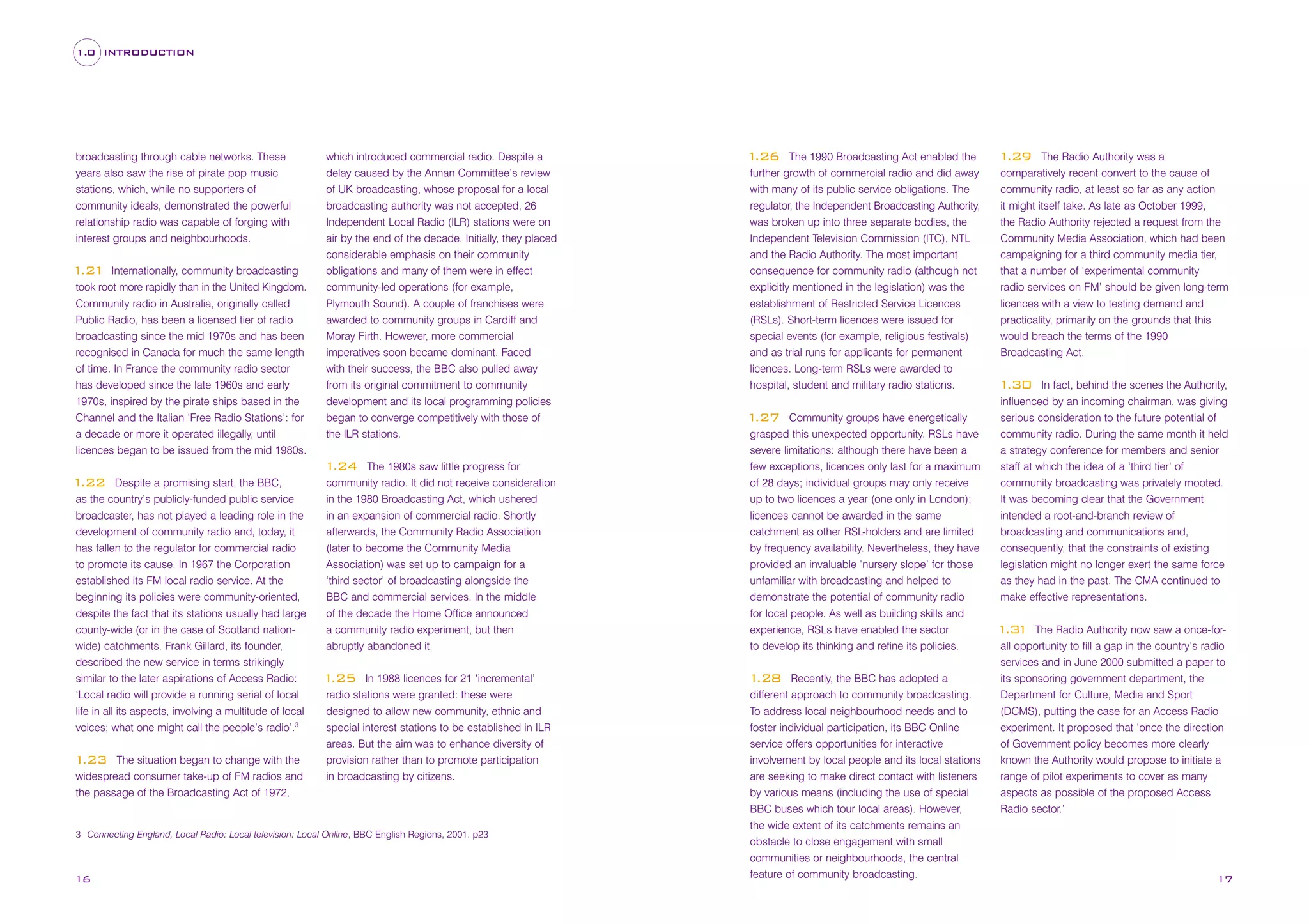 1.0 INTRODUCTION

broadcasting through cable networks. These years also saw the rise of pirate pop music stations, which, while no supporters of community ideals, demonstrated the powerful relationship radio was capable of forging with interest groups and neighbourhoods.

1.21 Internationally, community broadcasting took root more rapidly than in the United Kingdom. Community radio in Australia, originally called Public Radio, has been a licensed tier of radio broadcasting since the mid 1970s and has been recognised in Canada for much the same length of time. In France the community radio sector has developed since the late 1960s and early 1970s, inspired by the pirate ships based in the Channel and the Italian 'Free Radio Stations': for a decade or more it operated illegally, until licences began to be issued from the mid 1980s.

1.22 Despite a promising start, the BBC, as the country's publicly-funded public service broadcaster, has not played a leading role in the development of community radio and, today, it has fallen to the regulator for commercial radio to promote its cause. In 1967 the Corporation established its FM local radio service. At the beginning its policies were community-oriented, despite the fact that its stations usually had large county-wide (or in the case of Scotland nation-wide) catchments. Frank Gillard, its founder, described the new service in terms strikingly similar to the later aspirations of Access Radio: 'Local radio will provide a running serial of local life in all its aspects, involving a multitude of local voices; what one might call the people's radio'.$^3$

1.23 The situation began to change with the widespread consumer take-up of FM radios and the passage of the Broadcasting Act of 1972, which introduced commercial radio. Despite a delay caused by the Annan Committee's review of UK broadcasting, whose proposal for a local broadcasting authority was not accepted, 26 Independent Local Radio (ILR) stations were on air by the end of the decade. Initially, they placed considerable emphasis on their community obligations and many of them were in effect community-led operations (for example, Plymouth Sound). A couple of franchises were awarded to community groups in Cardiff and Moray Firth. However, more commercial imperatives soon became dominant. Faced with their success, the BBC also pulled away from its original commitment to community development and its local programming policies began to converge competitively with those of the ILR stations.

1.24 The 1980s saw little progress for community radio. It did not receive consideration in the 1980 Broadcasting Act, which ushered in an expansion of commercial radio. Shortly afterwards, the Community Radio Association (later to become the Community Media Association) was set up to campaign for a 'third sector' of broadcasting alongside the BBC and commercial services. In the middle of the decade the Home Office announced a community radio experiment, but then abruptly abandoned it.

1.25 In 1988 licences for 21 'incremental' radio stations were granted: these were designed to allow new community, ethnic and special interest stations to be established in ILR areas. But the aim was to enhance diversity of provision rather than to promote participation in broadcasting by citizens.

3 Connecting England, Local Radio: Local television: Local Online, BBC English Regions, 2001. p23

16

1.26 The 1990 Broadcasting Act enabled the further growth of commercial radio and did away with many of its public service obligations. The regulator, the Independent Broadcasting Authority, was broken up into three separate bodies, the Independent Television Commission (ITC), NTL and the Radio Authority. The most important consequence for community radio (although not explicitly mentioned in the legislation) was the establishment of Restricted Service Licences (RSLs). Short-term licences were issued for special events (for example, religious festivals) and as trial runs for applicants for permanent licences. Long-term RSLs were awarded to hospital, student and military radio stations.

1.27 Community groups have energetically grasped this unexpected opportunity. RSLs have severe limitations: although there have been a few exceptions, licences only last for a maximum of 28 days; individual groups may only receive up to two licences a year (one only in London); licences cannot be awarded in the same catchment as other RSL-holders and are limited by frequency availability. Nevertheless, they have provided an invaluable 'nursery slope' for those unfamiliar with broadcasting and helped to demonstrate the potential of community radio for local people. As well as building skills and experience, RSLs have enabled the sector to develop its thinking and refine its policies.

1.28 Recently, the BBC has adopted a different approach to community broadcasting. To address local neighbourhood needs and to foster individual participation, its BBC Online service offers opportunities for interactive involvement by local people and its local stations are seeking to make direct contact with listeners by various means (including the use of special BBC buses which tour local areas). However, the wide extent of its catchments remains an obstacle to close engagement with small communities or neighbourhoods, the central feature of community broadcasting.

1.29 The Radio Authority was a comparatively recent convert to the cause of community radio, at least so far as any action it might itself take. As late as October 1999, the Radio Authority rejected a request from the Community Media Association, which had been campaigning for a third community media tier, that a number of 'experimental community radio services on FM' should be given long-term licences with a view to testing demand and practicality, primarily on the grounds that this would breach the terms of the 1990 Broadcasting Act.

1.30 In fact, behind the scenes the Authority, influenced by an incoming chairman, was giving serious consideration to the future potential of community radio. During the same month it held a strategy conference for members and senior staff at which the idea of a 'third tier' of community broadcasting was privately mooted. It was becoming clear that the Government intended a root-and-branch review of broadcasting and communications and, consequently, that the constraints of existing legislation might no longer exert the same force as they had in the past. The CMA continued to make effective representations.

1.31 The Radio Authority now saw a once-for-all opportunity to fill a gap in the country's radio services and in June 2000 submitted a paper to its sponsoring government department, the Department for Culture, Media and Sport (DCMS), putting the case for an Access Radio experiment. It proposed that 'once the direction of Government policy becomes more clearly known the Authority would propose to initiate a range of pilot experiments to cover as many aspects as possible of the proposed Access Radio sector.'

17